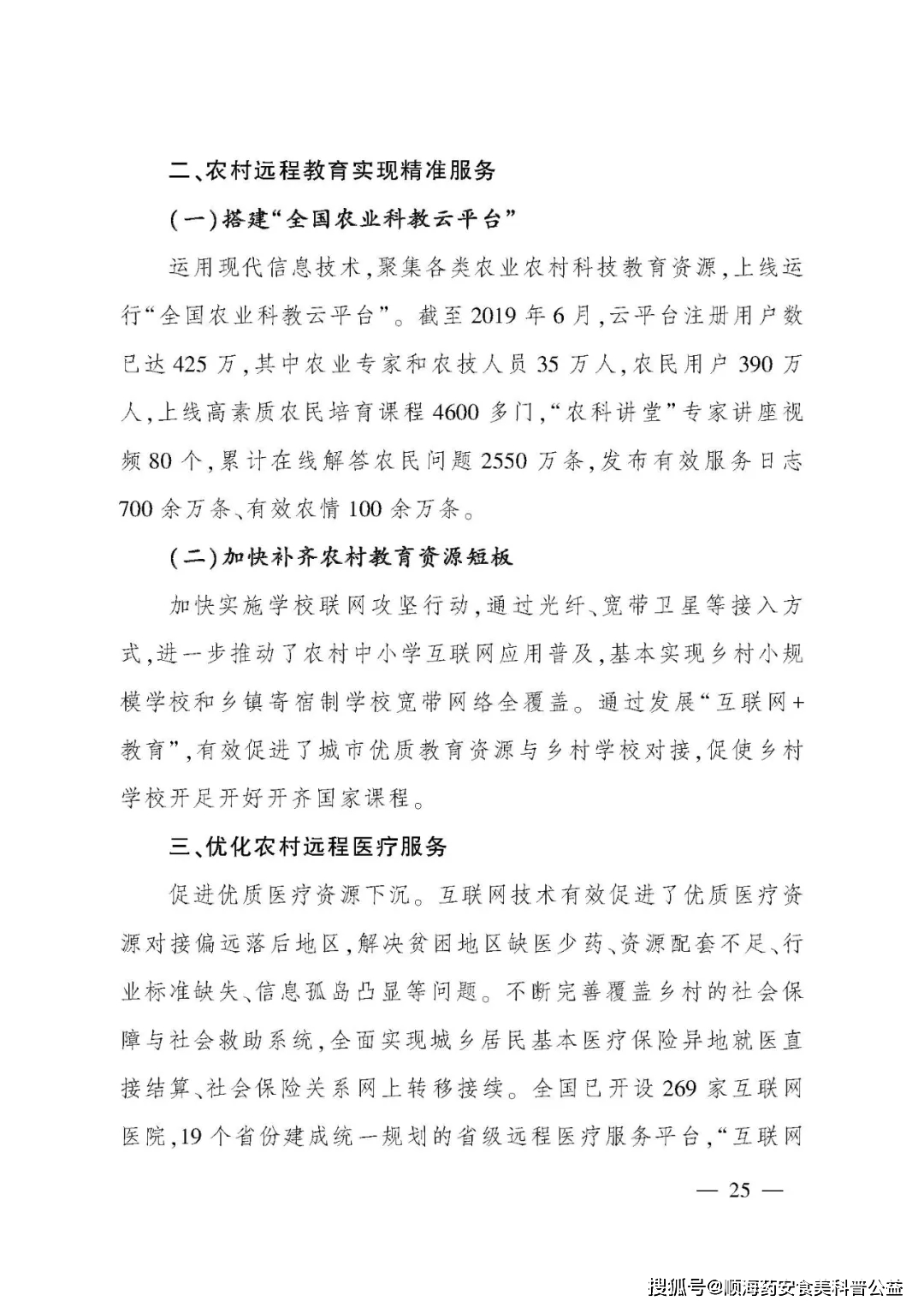 二、农村远程教育实现精准服务

(一)搭建“全国农业科教云平台”

运用现代信息技术,聚集各类农业农村科技教育资源,上线运行“全国农业科教云平台”。截至2019年6月,云平台注册用户数已达425万,其中农业专家和农技人员35万人,农民用户390万人,上线高素质农民培育课程4600多门,“农科讲堂”专家讲座视频80个,累计在线解答农民问题2550万条,发布有效服务日志700余万条、有效农情100余万条。

(二)加快补齐农村教育资源短板

加快实施学校联网攻坚行动,通过光纤、宽带卫星等接入方式,进一步推动了农村中小学互联网应用普及,基本实现乡村小规模学校和乡镇寄宿制学校宽带网络全覆盖。通过发展“互联网+教育”,有效促进了城市优质教育资源与乡村学校对接,促使乡村学校开足开好开齐国家课程。

三、优化农村远程医疗服务

促进优质医疗资源下沉。互联网技术有效促进了优质医疗资源对接偏远落后地区,解决贫困地区缺医少药、资源配套不足、行业标准缺失、信息孤岛凸显等问题。不断完善覆盖乡村的社会保障与社会救助系统,全面实现城乡居民基本医疗保险异地就医直接结算、社会保险关系网上转移接续。全国已开设269家互联网医院,19个省份建成统一规划的省级远程医疗服务平台,“互联网

— 25 —

搜狐号@顺海药安食美科普公益